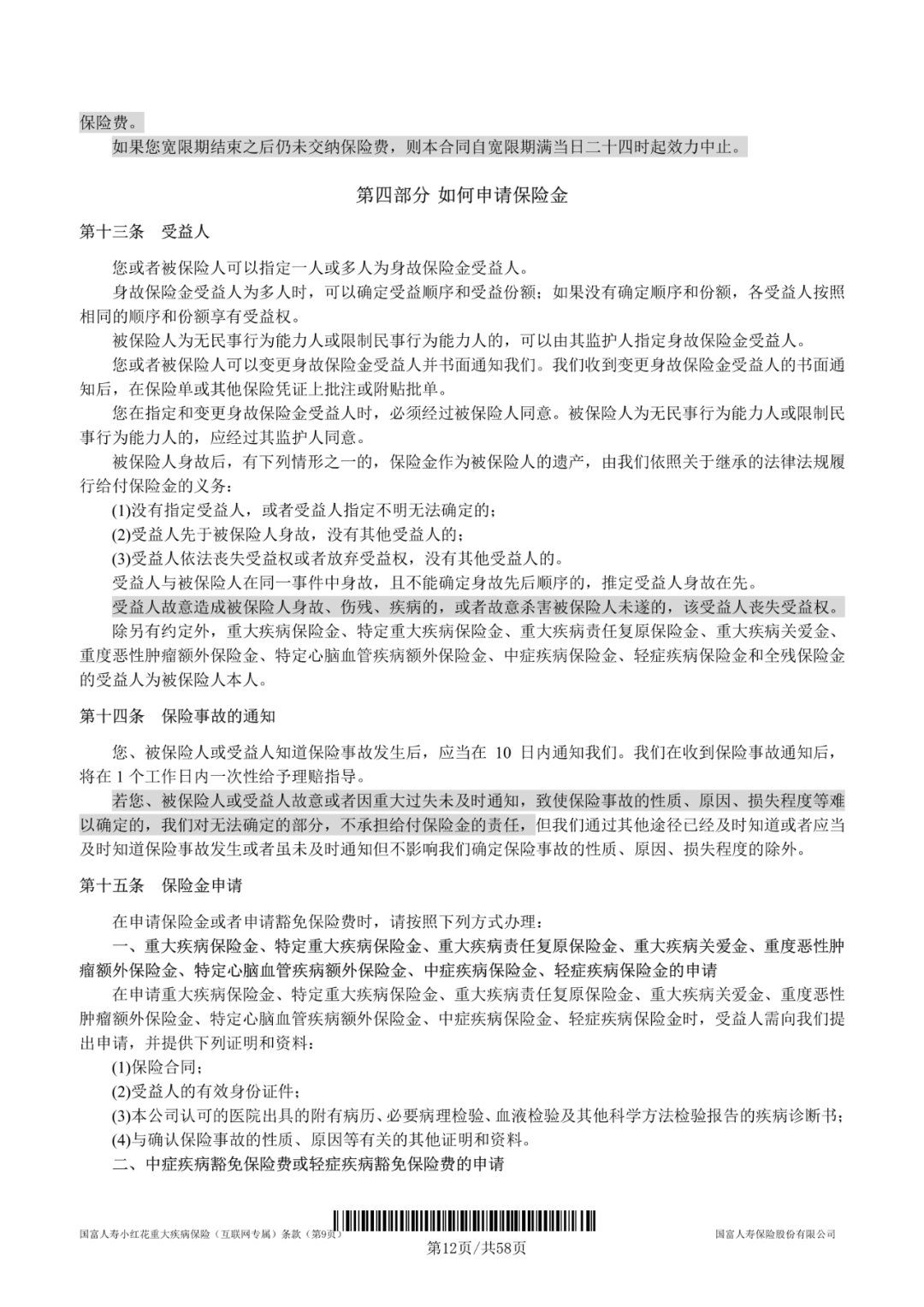 保险费。

如果您宽限期结束之后仍未交纳保险费，则本合同自宽限期满当日二十四时起效力中止。

第四部分 如何申请保险金

第十三条 受益人

您或者被保险人可以指定一人或多人为身故保险金受益人。

身故保险金受益人为多人时，可以确定受益顺序和受益份额；如果没有确定顺序和份额，各受益人按照相同的顺序和份额享有受益权。

被保险人为无民事行为能力人或限制民事行为能力人的，可以由其监护人指定身故保险金受益人。

您或者被保险人可以变更身故保险金受益人并书面通知我们。我们收到变更身故保险金受益人的书面通知后，在保险单或其他保险凭证上批注或附贴批单。

您在指定和变更身故保险金受益人时，必须经过被保险人同意。被保险人为无民事行为能力人或限制民事行为能力人的，应经过其监护人同意。

被保险人身故后，有下列情形之一的，保险金作为被保险人的遗产，由我们依照关于继承的法律法规履行给付保险金的义务：

(1)没有指定受益人，或者受益人指定不明无法确定的；

(2)受益人先于被保险人身故，没有其他受益人的；

(3)受益人依法丧失受益权或者放弃受益权，没有其他受益人的。

受益人与被保险人在同一事件中身故，且不能确定身故先后顺序的，推定受益人身故在先。

受益人故意造成被保险人身故、伤残、疾病的，或者故意杀害被保险人未遂的，该受益人丧失受益权。

除另有约定外，重大疾病保险金、特定重大疾病保险金、重大疾病责任复原保险金、重大疾病关爱金、重度恶性肿瘤额外保险金、特定心脑血管疾病额外保险金、中症疾病保险金、轻症疾病保险金和全残保险金的受益人为被保险人本人。

第十四条 保险事故的通知

您、被保险人或受益人知道保险事故发生后，应当在 10 日内通知我们。我们在收到保险事故通知后，将在 1 个工作日内一次性给予理赔指导。

若您、被保险人或受益人故意或者因重大过失未及时通知，致使保险事故的性质、原因、损失程度等难以确定的，我们对无法确定的部分，不承担给付保险金的责任，但我们通过其他途径已经及时知道或者应当及时知道保险事故发生或者虽未及时通知但不影响我们确定保险事故的性质、原因、损失程度的除外。

第十五条 保险金申请

在申请保险金或者申请豁免保险费时，请按照下列方式办理：

一、重大疾病保险金、特定重大疾病保险金、重大疾病责任复原保险金、重大疾病关爱金、重度恶性肿瘤额外保险金、特定心脑血管疾病额外保险金、中症疾病保险金、轻症疾病保险金的申请

在申请重大疾病保险金、特定重大疾病保险金、重大疾病责任复原保险金、重大疾病关爱金、重度恶性肿瘤额外保险金、特定心脑血管疾病额外保险金、中症疾病保险金、轻症疾病保险金时，受益人需向我们提出申请，并提供下列证明和资料：

(1)保险合同；

(2)受益人的有效身份证件；

(3)本公司认可的医院出具的附有病历、必要病理检验、血液检验及其他科学方法检验报告的疾病诊断书；

(4)与确认保险事故的性质、原因等有关的其他证明和资料。

二、中症疾病豁免保险费或轻症疾病豁免保险费的申请

国富人寿小红花重大疾病保险（互联网专属）条款（第9页） 第12页/共58页 国富人寿保险股份有限公司